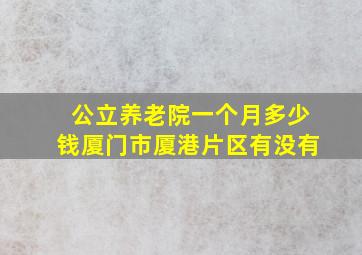 公立养老院一个月多少钱厦门市厦港片区有没有